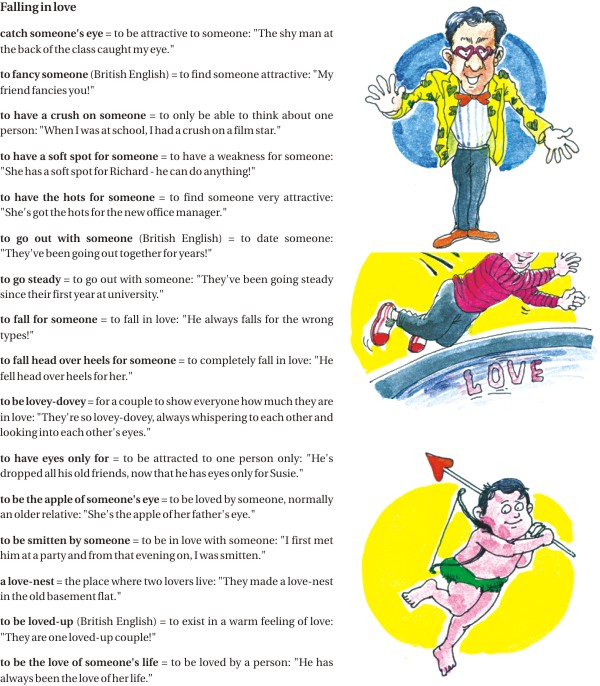 Falling in love

catch someone's eye = to be attractive to someone: "The shy man at the back of the class caught my eye."

to fancy someone (British English) = to find someone attractive: "My friend fancies you!"

to have a crush on someone = to only be able to think about one person: "When I was at school, I had a crush on a film star."

to have a soft spot for someone = to have a weakness for someone: "She has a soft spot for Richard - he can do anything!"

to have the hots for someone = to find someone very attractive: "She's got the hots for the new office manager."

to go out with someone (British English) = to date someone: "They've been going out together for years!"

to go steady = to go out with someone: "They've been going steady since their first year at university."

to fall for someone = to fall in love: "He always falls for the wrong types!"

to fall head over heels for someone = to completely fall in love: "He fell head over heels for her."

to be lovey-dovey = for a couple to show everyone how much they are in love: "They're so lovey-dovey, always whispering to each other and looking into each other's eyes."

to have eyes only for = to be attracted to one person only: "He's dropped all his old friends, now that he has eyes only for Susie."

to be the apple of someone's eye = to be loved by someone, normally an older relative: "She's the apple of her father's eye."

to be smitten by someone = to be in love with someone: "I first met him at a party and from that evening on, I was smitten."

a love-nest = the place where two lovers live: "They made a love-nest in the old basement flat."

to be loved-up (British English) = to exist in a warm feeling of love: "They are one loved-up couple!"

to be the love of someone's life = to be loved by a person: "He has always been the love of her life."

LOVE